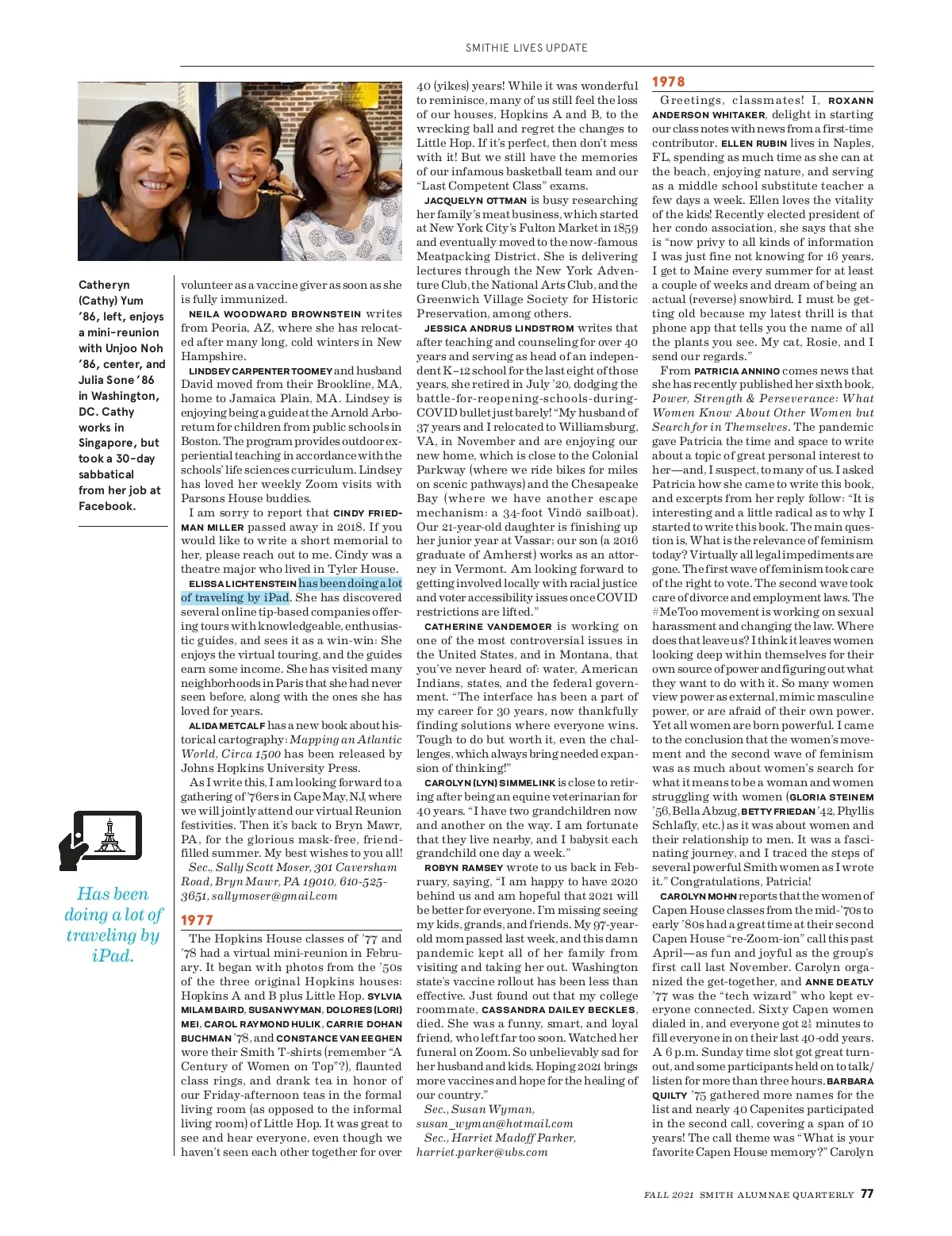 SMITHIE LIVES UPDATE

Catheryn (Cathy) Yum '86, left, enjoys a mini-reunion with Unjoo Noh '86, center, and Julia Sone '86 in Washington, DC. Cathy works in Singapore, but took a 30-day sabbatical from her job at Facebook.

Has been doing a lot of traveling by iPad.

volunteer as a vaccine giver as soon as she is fully immunized.

NEILA WOODWARD BROWNSTEIN writes from Peoria, AZ, where she has relocated after many long, cold winters in New Hampshire.

LINDSEY CARPENTER TOOMEY and husband David moved from their Brookline, MA, home to Jamaica Plain, MA. Lindsey is enjoying being a guide at the Arnold Arboretum for children from public schools in Boston. The program provides outdoor experiential teaching in accordance with the schools' life sciences curriculum. Lindsey has loved her weekly Zoom visits with Parsons House buddies.

I am sorry to report that CINDY FRIEDMAN MILLER passed away in 2018. If you would like to write a short memorial to her, please reach out to me. Cindy was a theatre major who lived in Tyler House.

ELISSA LICHTENSTEIN has been doing a lot of traveling by iPad. She has discovered several online tip-based companies offering tours with knowledgeable, enthusiastic guides, and sees it as a win-win: She enjoys the virtual touring, and the guides earn some income. She has visited many neighborhoods in Paris that she had never seen before, along with the ones she has loved for years.

ALIDA METCALF has a new book about historical cartography: Mapping an Atlantic World, Circa 1500 has been released by Johns Hopkins University Press.

As I write this, I am looking forward to a gathering of '76ers in Cape May, NJ, where we will jointly attend our virtual Reunion festivities. Then it's back to Bryn Mawr, PA, for the glorious mask-free, friend-filled summer. My best wishes to you all!

Sec., Sally Scott Moser, 301 Caversham Road, Bryn Mawr, PA 19010, 610-525-3651, sallymoser@gmail.com

1977

The Hopkins House classes of '77 and '78 had a virtual mini-reunion in February. It began with photos from the '50s of the three original Hopkins houses: Hopkins A and B plus Little Hop. SYLVIA MILAM BAIRD, SUSAN WYMAN, DOLORES (LORI) MEI, CAROL RAYMOND HULIK, CARRIE DOHAN BUCHMAN '78, and CONSTANCE VAN EEGHEN wore their Smith T-shirts (remember "A Century of Women on Top"?), flaunted class rings, and drank tea in honor of our Friday-afternoon teas in the formal living room (as opposed to the informal living room) of Little Hop. It was great to see and hear everyone, even though we haven't seen each other together for over 40 (yikes) years! While it was wonderful to reminisce, many of us still feel the loss of our houses, Hopkins A and B, to the wrecking ball and regret the changes to Little Hop. If it's perfect, then don't mess with it! But we still have the memories of our infamous basketball team and our "Last Competent Class" exams.

JACQUELYN OTTMAN is busy researching her family's meat business, which started at New York City's Fulton Market in 1859 and eventually moved to the now-famous Meatpacking District. She is delivering lectures through the New York Adventure Club, the National Arts Club, and the Greenwich Village Society for Historic Preservation, among others.

JESSICA ANDRUS LINDSTROM writes that after teaching and counseling for over 40 years and serving as head of an independent K–12 school for the last eight of those years, she retired in July '20, dodging the battle-for-reopening-schools-during-COVID bullet just barely! "My husband of 37 years and I relocated to Williamsburg, VA, in November and are enjoying our new home, which is close to the Colonial Parkway (where we ride bikes for miles on scenic pathways) and the Chesapeake Bay (where we have another escape mechanism: a 34-foot Vindö sailboat). Our 21-year-old daughter is finishing up her junior year at Vassar; our son (a 2016 graduate of Amherst) works as an attorney in Vermont. Am looking forward to getting involved locally with racial justice and voter accessibility issues once COVID restrictions are lifted."

CATHERINE VANDEMOER is working on one of the most controversial issues in the United States, and in Montana, that you've never heard of: water, American Indians, states, and the federal government. "The interface has been a part of my career for 30 years, now thankfully finding solutions where everyone wins. Tough to do but worth it, even the challenges, which always bring needed expansion of thinking!"

CAROLYN (LYN) SIMMELINK is close to retiring after being an equine veterinarian for 40 years. "I have two grandchildren now and another on the way. I am fortunate that they live nearby, and I babysit each grandchild one day a week."

ROBYN RAMSEY wrote to us back in February, saying, "I am happy to have 2020 behind us and am hopeful that 2021 will be better for everyone. I'm missing seeing my kids, grands, and friends. My 97-year-old mom passed last week, and this damn pandemic kept all of her family from visiting and taking her out. Washington state's vaccine rollout has been less than effective. Just found out that my college roommate, CASSANDRA DAILEY BECKLES, died. She was a funny, smart, and loyal friend, who left far too soon. Watched her funeral on Zoom. So unbelievably sad for her husband and kids. Hoping 2021 brings more vaccines and hope for the healing of our country."

Sec., Susan Wyman, susan_wyman@hotmail.com
Sec., Harriet Madoff Parker, harriet.parker@ubs.com

1978

Greetings, classmates! I, ROXANN ANDERSON WHITAKER, delight in starting our class notes with news from a first-time contributor. ELLEN RUBIN lives in Naples, FL, spending as much time as she can at the beach, enjoying nature, and serving as a middle school substitute teacher a few days a week. Ellen loves the vitality of the kids! Recently elected president of her condo association, she says that she is "now privy to all kinds of information I was just fine not knowing for 16 years. I get to Maine every summer for at least a couple of weeks and dream of being an actual (reverse) snowbird. I must be getting old because my latest thrill is that phone app that tells you the name of all the plants you see. My cat, Rosie, and I send our regards."

From PATRICIA ANNINO comes news that she has recently published her sixth book, Power, Strength & Perseverance: What Women Know About Other Women but Search for in Themselves. The pandemic gave Patricia the time and space to write about a topic of great personal interest to her—and, I suspect, to many of us. I asked Patricia how she came to write this book, and excerpts from her reply follow: "It is interesting and a little radical as to why I started to write this book. The main question is, What is the relevance of feminism today? Virtually all legal impediments are gone. The first wave of feminism took care of the right to vote. The second wave took care of divorce and employment laws. The #MeToo movement is working on sexual harassment and changing the law. Where does that leave us? I think it leaves women looking deep within themselves for their own source of power and figuring out what they want to do with it. So many women view power as external, mimic masculine power, or are afraid of their own power. Yet all women are born powerful. I came to the conclusion that the women's movement and the second wave of feminism was as much about women's search for what it means to be a woman and women struggling with women (GLORIA STEINEM '56, Bella Abzug, BETTY FRIEDAN '42, Phyllis Schlafly, etc.) as it was about women and their relationship to men. It was a fascinating journey, and I traced the steps of several powerful Smith women as I wrote it." Congratulations, Patricia!

CAROLYN MOHN reports that the women of Capen House classes from the mid-'70s to early '80s had a great time at their second Capen House "re-Zoom-ion" call this past April—as fun and joyful as the group's first call last November. Carolyn organized the get-together, and ANNE DEATLY '77 was the "tech wizard" who kept everyone connected. Sixty Capen women dialed in, and everyone got $2\frac{1}{2}$ minutes to fill everyone in on their last 40-odd years. A 6 p.m. Sunday time slot got great turnout, and some participants held on to talk/listen for more than three hours. BARBARA QUILTY '75 gathered more names for the list and nearly 40 Capenites participated in the second call, covering a span of 10 years! The call theme was "What is your favorite Capen House memory?" Carolyn

FALL 2021 SMITH ALUMNAE QUARTERLY 77